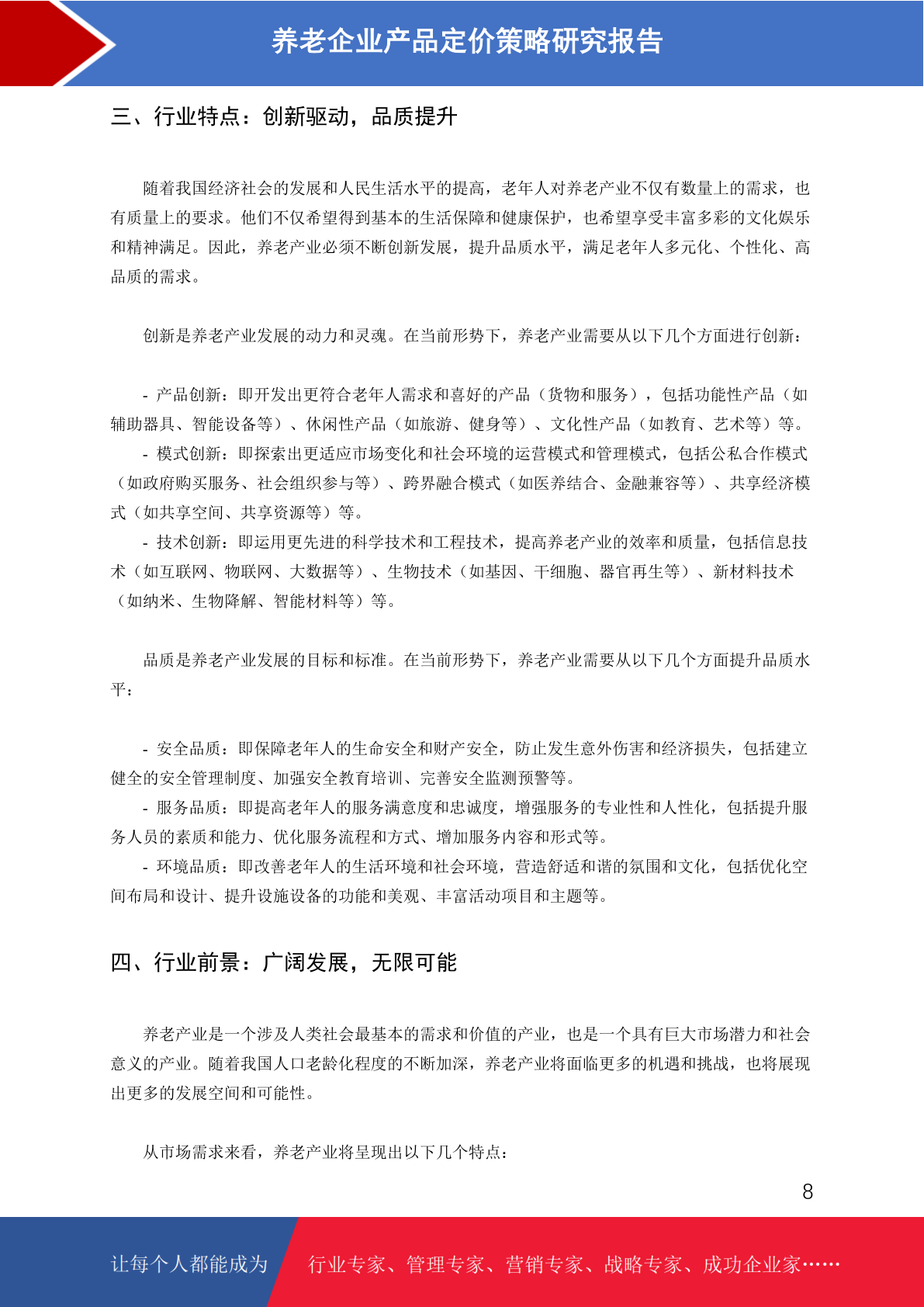 养老企业产品定价策略研究报告

三、行业特点：创新驱动，品质提升

随着我国经济社会的发展和人民生活水平的提高，老年人对养老产业不仅有数量上的需求，也有质量上的要求。他们不仅希望得到基本的生活保障和健康保护，也希望享受丰富多彩的文化娱乐和精神满足。因此，养老产业必须不断创新发展，提升品质水平，满足老年人多元化、个性化、高品质的需求。

创新是养老产业发展的动力和灵魂。在当前形势下，养老产业需要从以下几个方面进行创新：

- 产品创新：即开发出更符合老年人需求和喜好的产品（货物和服务），包括功能性产品（如辅助器具、智能设备等）、休闲性产品（如旅游、健身等）、文化性产品（如教育、艺术等）等。
- 模式创新：即探索出更适应市场变化和社会环境的运营模式和管理模式，包括公私合作模式（如政府购买服务、社会组织参与等）、跨界融合模式（如医养结合、金融兼容等）、共享经济模式（如共享空间、共享资源等）等。
- 技术创新：即运用更先进的科学技术和工程技术，提高养老产业的效率和质量，包括信息技术（如互联网、物联网、大数据等）、生物技术（如基因、干细胞、器官再生等）、新材料技术（如纳米、生物降解、智能材料等）等。

品质是养老产业发展的目标和标准。在当前形势下，养老产业需要从以下几个方面提升品质水平：

- 安全品质：即保障老年人的生命安全和财产安全，防止发生意外伤害和经济损失，包括建立健全的安全管理制度、加强安全教育培训、完善安全监测预警等。
- 服务品质：即提高老年人的服务满意度和忠诚度，增强服务的专业性和人性化，包括提升服务人员的素质和能力、优化服务流程和方式、增加服务内容和形式等。
- 环境品质：即改善老年人的生活环境和社会环境，营造舒适和谐的氛围和文化，包括优化空间布局和设计、提升设施设备的功能和美观、丰富活动项目和主题等。

四、行业前景：广阔发展，无限可能

养老产业是一个涉及人类社会最基本的需求和价值的产业，也是一个具有巨大市场潜力和社会意义的产业。随着我国人口老龄化程度的不断加深，养老产业将面临更多的机遇和挑战，也将展现出更多的发展空间和可能性。

从市场需求来看，养老产业将呈现出以下几个特点：

8

让每个人都能成为 行业专家、管理专家、营销专家、战略专家、成功企业家……